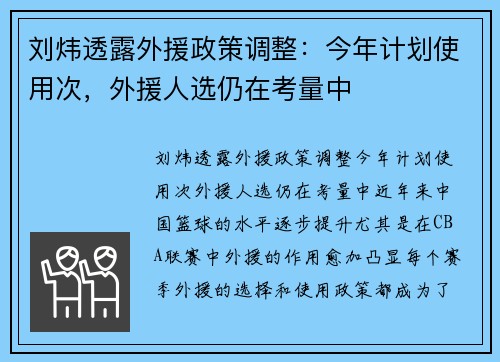 刘炜透露外援政策调整：今年计划使用次，外援人选仍在考量中

刘炜透露外援政策调整今年计划使用次外援人选仍在考量中近年来中国篮球的水平逐步提升尤其是在CBA联赛中外援的作用愈加凸显每个赛季外援的选择和使用政策都成为了